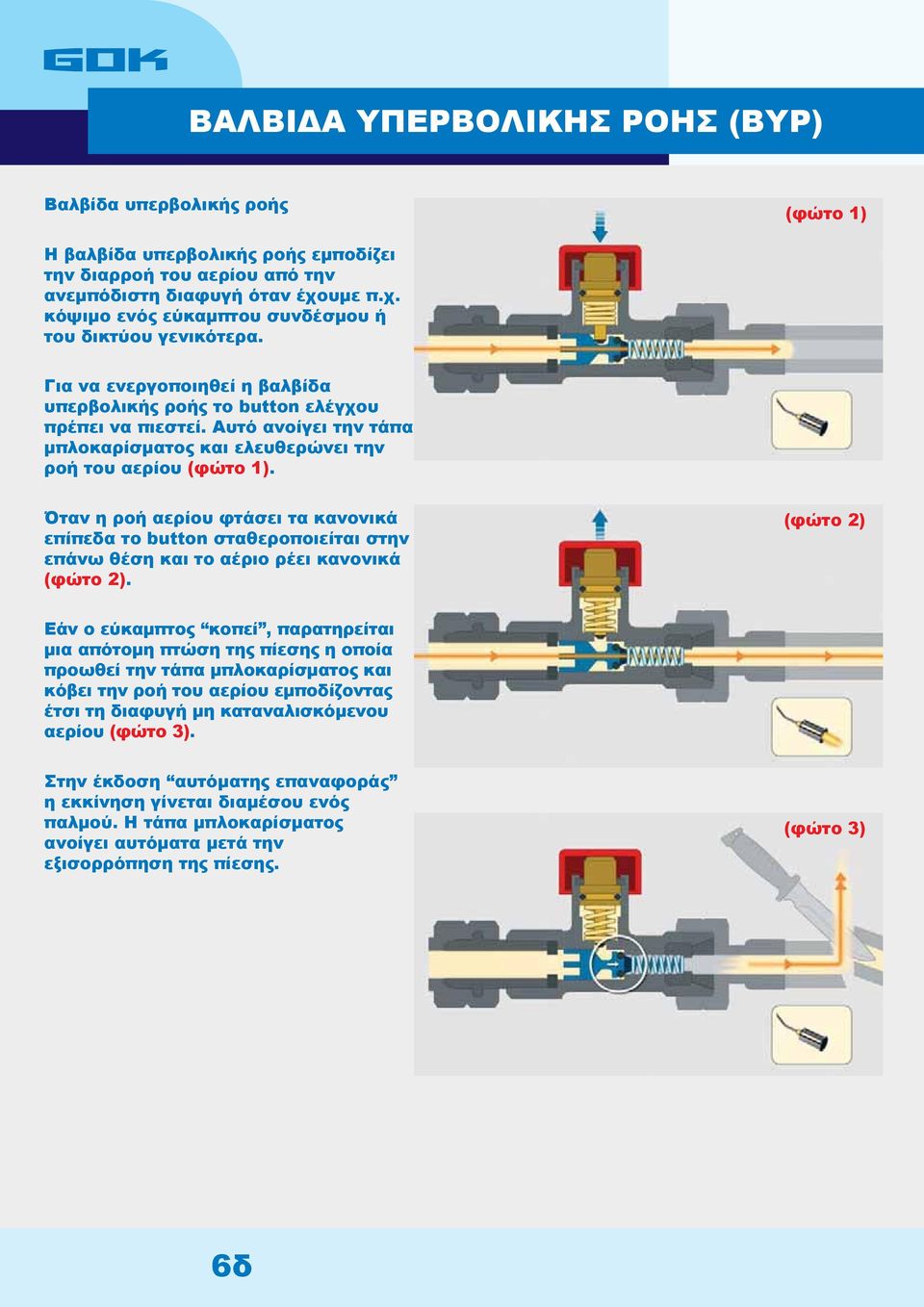 GOK

ΒΑΛΒΙΔΑ ΥΠΕΡΒΟΛΙΚΗΣ ΡΟΗΣ (ΒΥΡ)

Βαλβίδα υπερβολικής ροής

Η βαλβίδα υπερβολικής ροής εμποδίζει την διαρροή του αερίου από την ανεμπόδιστη διαφυγή όταν έχουμε π.χ. κόψιμο ενός εύκαμπτου συνδέσμου ή του δικτύου γενικότερα.

Για να ενεργοποιηθεί η βαλβίδα υπερβολικής ροής το button ελέγχου πρέπει να πιεστεί. Αυτό ανοίγει την τάπα μπλοκαρίσματος και ελευθερώνει την ροή του αερίου (φώτο 1).

Όταν η ροή αερίου φτάσει τα κανονικά επίπεδα το button σταθεροποιείται στην επάνω θέση και το αέριο ρέει κανονικά (φώτο 2).

Εάν ο εύκαμπτος “κοπεί”, παρατηρείται μια απότομη πτώση της πίεσης η οποία προωθεί την τάπα μπλοκαρίσματος και κόβει την ροή του αερίου εμποδίζοντας έτσι τη διαφυγή μη καταναλισκόμενου αερίου (φώτο 3).

Στην έκδοση “αυτόματης επαναφοράς” η εκκίνηση γίνεται διαμέσου ενός παλμού. Η τάπα μπλοκαρίσματος ανοίγει αυτόματα μετά την εξισορρόπηση της πίεσης.

(φώτο 1)

(φώτο 2)

(φώτο 3)

6δ